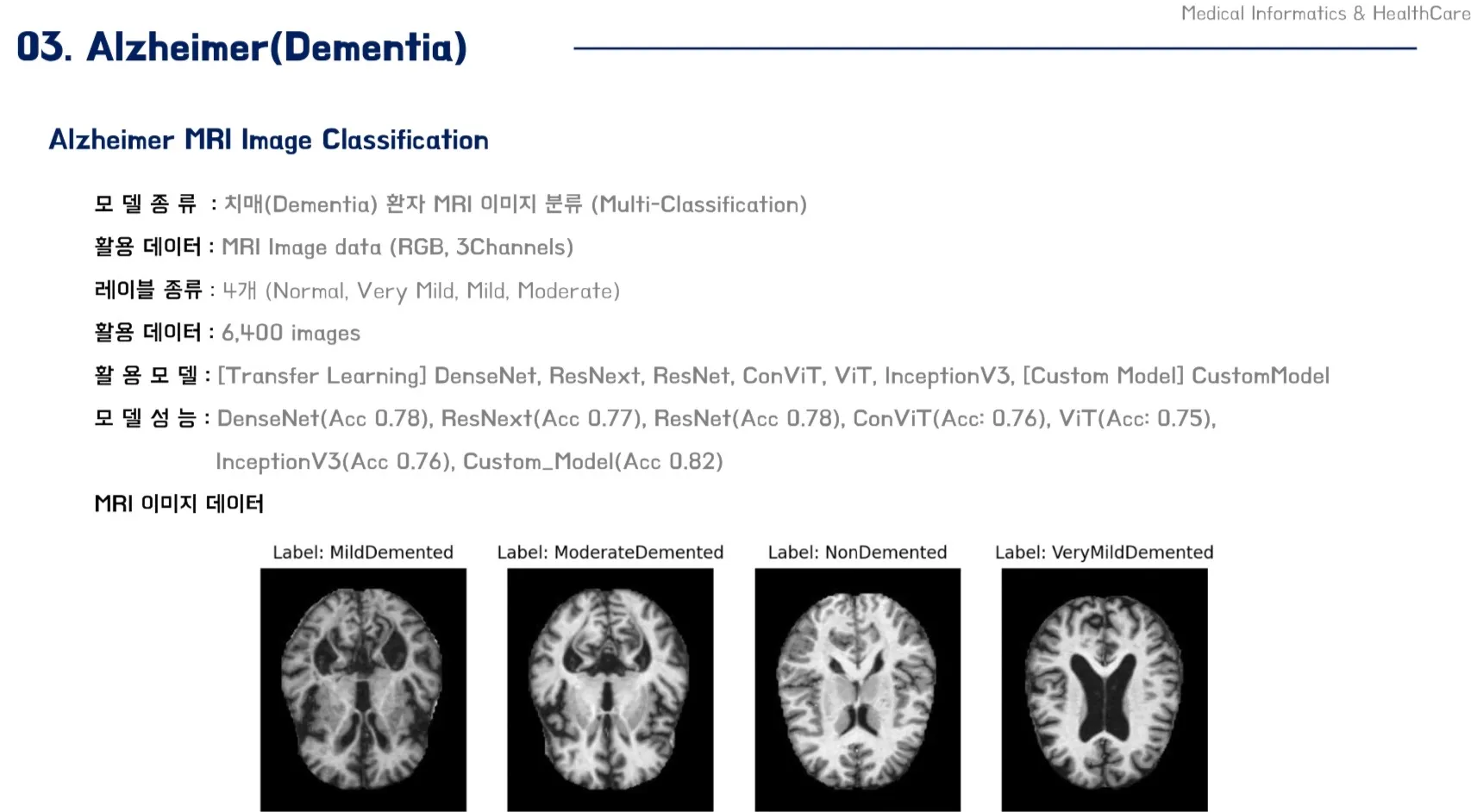 Medical Informatics & HealthCare

03. Alzheimer(Dementia)

Alzheimer MRI Image Classification

모 델 종 류 : 치매(Dementia) 환자 MRI 이미지 분류 (Multi-Classification)

활용 데이터 : MRI Image data (RGB, 3Channels)

레이블 종류 : 4개 (Normal, Very Mild, Mild, Moderate)

활용 데이터 : 6,400 images

활 용 모 델 : [Transfer Learning] DenseNet, ResNext, ResNet, ConViT, ViT, InceptionV3, [Custom Model] CustomModel

모 델 성 능 : DenseNet(Acc 0.78), ResNext(Acc 0.77), ResNet(Acc 0.78), ConViT(Acc: 0.76), ViT(Acc: 0.75), InceptionV3(Acc 0.76), Custom_Model(Acc 0.82)

MRI 이미지 데이터

Label: MildDemented

Label: ModerateDemented

Label: NonDemented

Label: VeryMildDemented